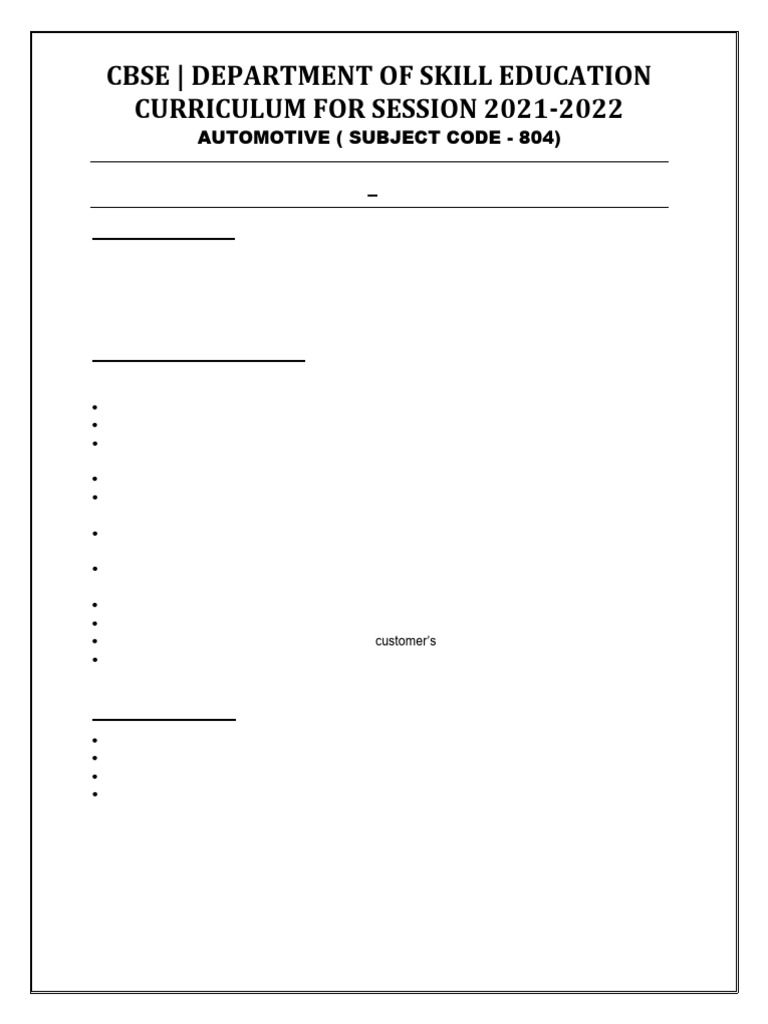 CBSE | DEPARTMENT OF SKILL EDUCATION
CURRICULUM FOR SESSION 2021-2022
AUTOMOTIVE ( SUBJECT CODE - 804)

–

customer's